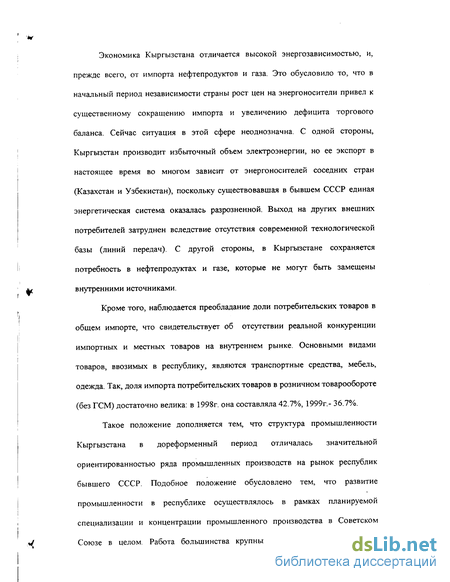 Экономика Кыргызстана отличается высокой энергозависимостью, и, прежде всего, от импорта нефтепродуктов и газа. Это обусловило то, что в начальный период независимости страны рост цен на энергоносители привел к существенному сокращению импорта и увеличению дефицита торгового баланса. Сейчас ситуация в этой сфере неоднозначна. С одной стороны, Кыргызстан производит избыточный объем электроэнергии, но ее экспорт в настоящее время во многом зависит от энергоносителей соседних стран (Казахстан и Узбекистан), поскольку существовавшая в бывшем СССР единая энергетическая система оказалась разрозненной. Выход на других внешних потребителей затруднен вследствие отсутствия современной технологической базы (линий передач). С другой стороны, в Кыргызстане сохраняется потребность в нефтепродуктах и газе, которые не могут быть замещены внутренними источниками.

Кроме того, наблюдается преобладание доли потребительских товаров в общем импорте, что свидетельствует об отсутствии реальной конкуренции импортных и местных товаров на внутреннем рынке. Основными видами товаров, ввозимых в республику, являются транспортные средства, мебель, одежда. Так, доля импорта потребительских товаров в розничном товарообороте (без ГСМ) достаточно велика: в 1998г. она составляла 42.7%, 1999г.- 36.7%.

Такое положение дополняется тем, что структура промышленности Кыргызстана в дореформенный период отличалась значительной ориентированностью ряда промышленных производств на рынок республик бывшего СССР. Подобное положение обусловлено тем, что развитие промышленности в республике осуществлялось в рамках планируемой специализации и концентрации промышленного производства в Советском Союзе в целом. Работа большинства крупны

dsLib.net
библиотека диссертаций